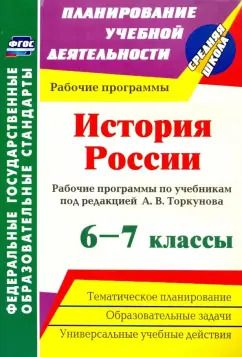 ФГОС

ФЕДЕРАЛЬНЫЕ ГОСУДАРСТВЕННЫЕ ОБРАЗОВАТЕЛЬНЫЕ СТАНДАРТЫ

ПЛАНИРОВАНИЕ УЧЕБНОЙ ДЕЯТЕЛЬНОСТИ

СРЕДНЯЯ ШКОЛА

Рабочие программы

История России

Рабочие программы по учебникам под редакцией А. В. Торкунова

6—7 классы

Тематическое планирование

Образовательные задачи

Универсальные учебные действия